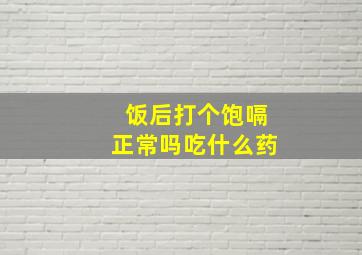 饭后打个饱嗝
正常吗吃什么药